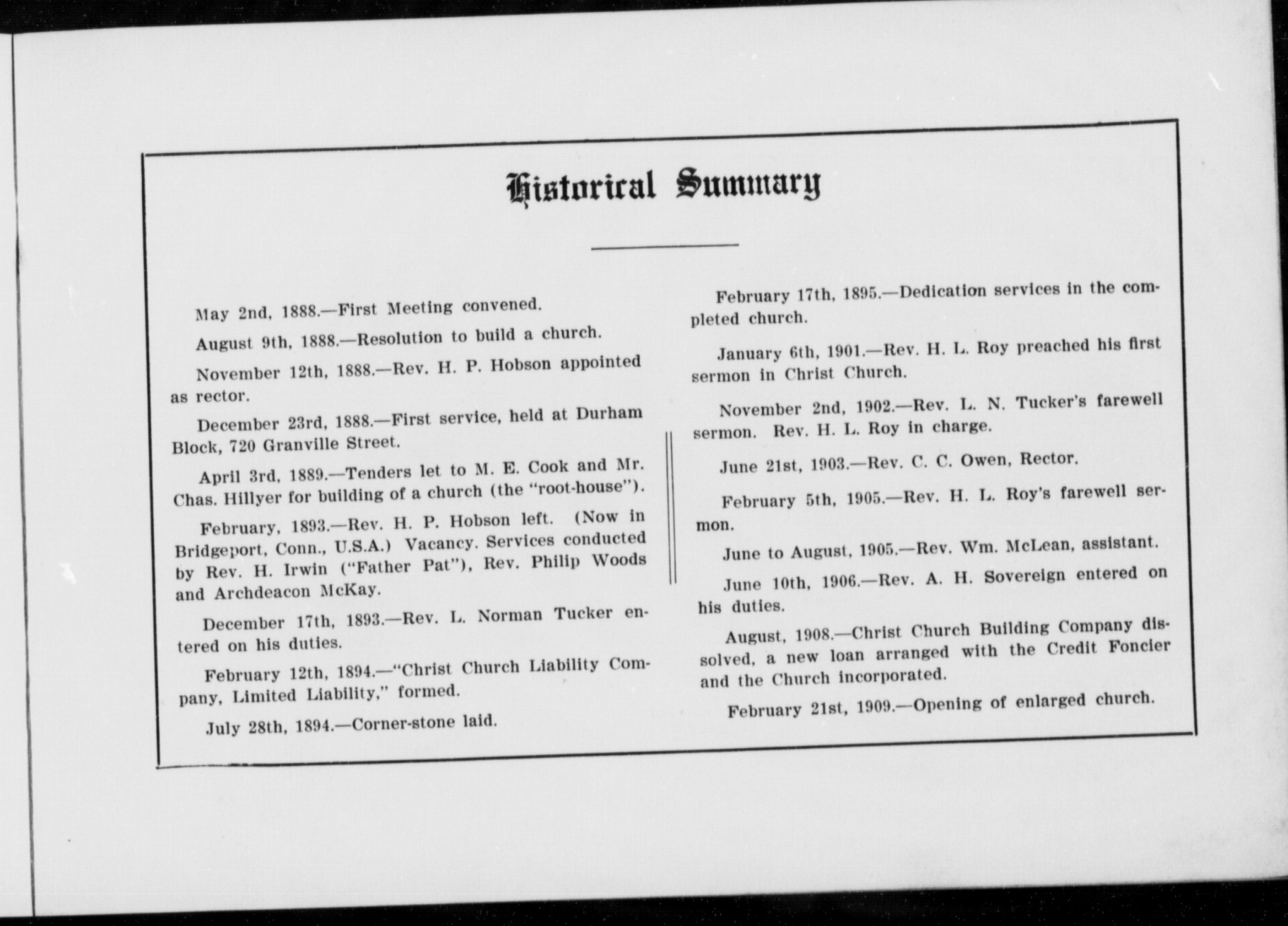 Historical Summary

May 2nd, 1888.—First Meeting convened.

August 9th, 1888.—Resolution to build a church.

November 12th, 1888.—Rev. H. P. Hobson appointed as rector.

December 23rd, 1888.—First service, held at Durham Block, 720 Granville Street.

April 3rd, 1889.—Tenders let to M. E. Cook and Mr. Chas. Hillyer for building of a church (the "root-house").

February, 1893.—Rev. H. P. Hobson left. (Now in Bridgeport, Conn., U.S.A.) Vacancy. Services conducted by Rev. H. Irwin ("Father Pat"), Rev. Philip Woods and Archdeacon McKay.

December 17th, 1893.—Rev. L. Norman Tucker entered on his duties.

February 12th, 1894.—"Christ Church Liability Company, Limited Liability," formed.

July 28th, 1894.—Corner-stone laid.

February 17th, 1895.—Dedication services in the completed church.

January 6th, 1901.—Rev. H. L. Roy preached his first sermon in Christ Church.

November 2nd, 1902.—Rev. L. N. Tucker's farewell sermon. Rev. H. L. Roy in charge.

June 21st, 1903.—Rev. C. C. Owen, Rector.

February 5th, 1905.—Rev. H. L. Roy's farewell sermon.

June to August, 1905.—Rev. Wm. McLean, assistant.

June 10th, 1906.—Rev. A. H. Sovereign entered on his duties.

August, 1908.—Christ Church Building Company dissolved, a new loan arranged with the Credit Foncier and the Church incorporated.

February 21st, 1909.—Opening of enlarged church.